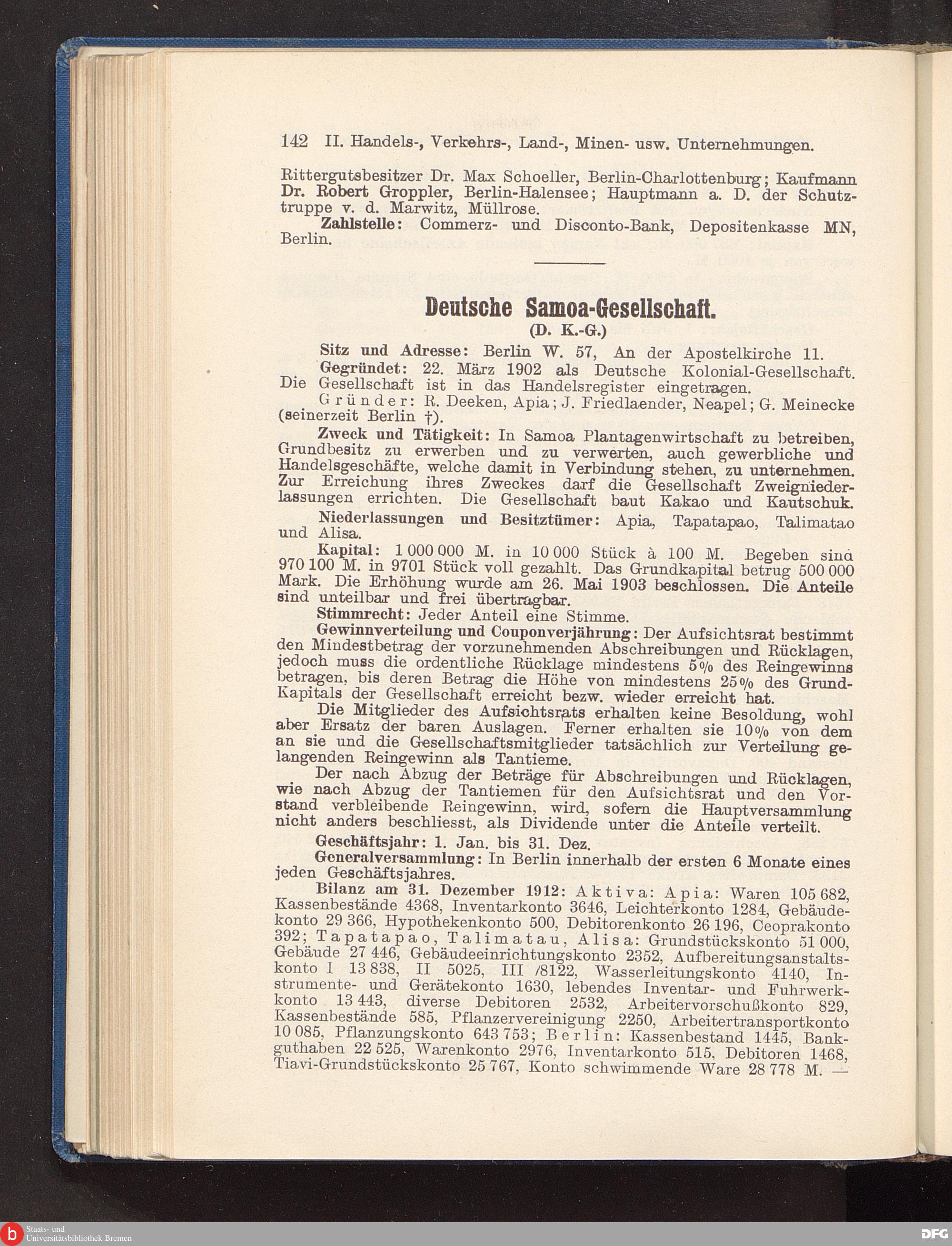 142 II. Handels-, Verkehrs-, Land-, Minen- usw. Unternehmungen.

Rittergutsbesitzer Dr. Max Schoeller, Berlin-Charlottenburg; Kaufmann Dr. Robert Groppler, Berlin-Halensee; Hauptmann a. D. der Schutztruppe v. d. Marwitz, Müllrose.

Zahlstelle: Commerz- und Disconto-Bank, Depositenkasse MN, Berlin.

Deutsche Samoa-Gesellschaft.
(D. K.-G.)

Sitz und Adresse: Berlin W. 57, An der Apostelkirche 11.

Gegründet: 22. März 1902 als Deutsche Kolonial-Gesellschaft. Die Gesellschaft ist in das Handelsregister eingetragen.

Gründer: R. Deeken, Apia; J. Friedlaender, Neapel; G. Meinecke (seinerzeit Berlin †).

Zweck und Tätigkeit: In Samoa Plantagenwirtschaft zu betreiben, Grundbesitz zu erwerben und zu verwerten, auch gewerbliche und Handelsgeschäfte, welche damit in Verbindung stehen, zu unternehmen. Zur Erreichung ihres Zweckes darf die Gesellschaft Zweigniederlassungen errichten. Die Gesellschaft baut Kakao und Kautschuk.

Niederlassungen und Besitztümer: Apia, Tapatapao, Talimatao und Alisa.

Kapital: 1 000 000 M. in 10 000 Stück à 100 M. Begeben sind 970 100 M. in 9701 Stück voll gezahlt. Das Grundkapital betrug 500 000 Mark. Die Erhöhung wurde am 26. Mai 1903 beschlossen. Die Anteile sind unteilbar und frei übertragbar.

Stimmrecht: Jeder Anteil eine Stimme.

Gewinnverteilung und Couponverjährung: Der Aufsichtsrat bestimmt den Mindestbetrag der vorzunehmenden Abschreibungen und Rücklagen, jedoch muss die ordentliche Rücklage mindestens 5% des Reingewinns betragen, bis deren Betrag die Höhe von mindestens 25% des Grund-Kapitals der Gesellschaft erreicht bezw. wieder erreicht hat.

Die Mitglieder des Aufsichtsrats erhalten keine Besoldung, wohl aber Ersatz der baren Auslagen. Ferner erhalten sie 10% von dem an sie und die Gesellschaftsmitglieder tatsächlich zur Verteilung gelangenden Reingewinn als Tantieme.

Der nach Abzug der Beträge für Abschreibungen und Rücklagen, wie nach Abzug der Tantiemen für den Aufsichtsrat und den Vorstand verbleibende Reingewinn, wird, sofern die Hauptversammlung nicht anders beschliesst, als Dividende unter die Anteile verteilt.

Geschäftsjahr: 1. Jan. bis 31. Dez.

Generalversammlung: In Berlin innerhalb der ersten 6 Monate eines jeden Geschäftsjahres.

Bilanz am 31. Dezember 1912: Aktiva: Apia: Waren 105 682, Kassenbestände 4368, Inventarkonto 3646, Leichterkonto 1284, Gebäudekonto 29 366, Hypothekenkonto 500, Debitorenkonto 26 196, Ceoprakonto 392; Tapatapao, Talimatau, Alisa: Grundstückskonto 51 000, Gebäude 27 446, Gebäudeeinrichtungskonto 2352, Aufbereitungsanstaltskonto I 13 838, II 5025, III /8122, Wasserleitungskonto 4140, Instrumente- und Gerätekonto 1630, lebendes Inventar- und Fuhrwerkkonto 13 443, diverse Debitoren 2532, Arbeitervorschußkonto 829, Kassenbestände 585, Pflanzervereinigung 2250, Arbeitertransportkonto 10 085, Pflanzungskonto 643 753; Berlin: Kassenbestand 1445, Bankguthaben 22 525, Warenkonto 2976, Inventarkonto 515, Debitoren 1468, Tiavi-Grundstückskonto 25 767, Konto schwimmende Ware 28 778 M. —

Staats- und Universitätsbibliothek Bremen
DFG